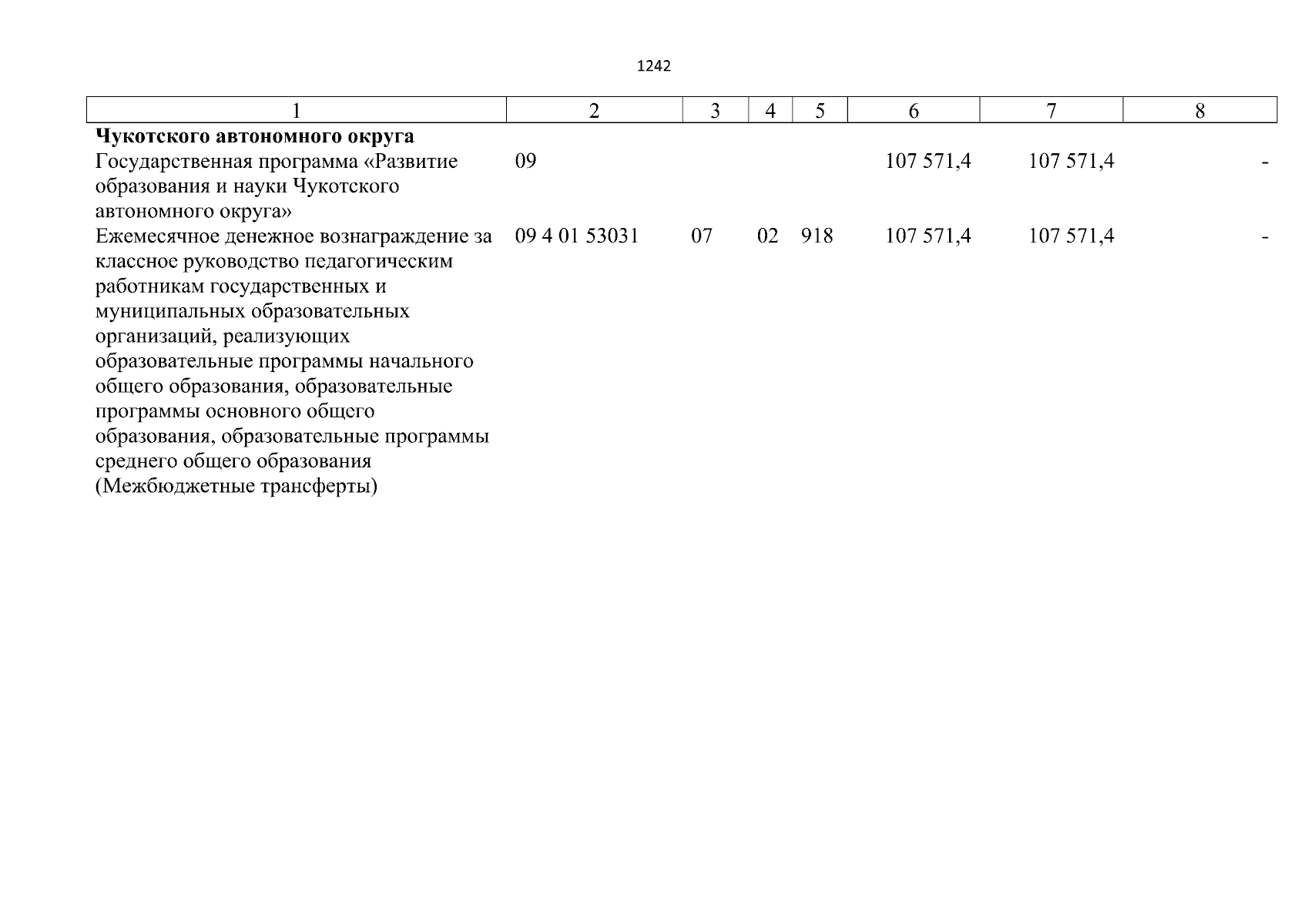 1242

| 1 | 2 | 3 | 4 | 5 | 6 | 7 | 8 |
|---|---|---|---|---|---|---|---|
| **Чукотского автономного округа** | | | | | | | |
| Государственная программа «Развитие образования и науки Чукотского автономного округа» | 09 | | | | 107 571,4 | 107 571,4 | - |
| Ежемесячное денежное вознаграждение за классное руководство педагогическим работникам государственных и муниципальных образовательных организаций, реализующих образовательные программы начального общего образования, образовательные программы основного общего образования, образовательные программы среднего общего образования (Межбюджетные трансферты) | 09 4 01 53031 | 07 | 02 | 918 | 107 571,4 | 107 571,4 | - |